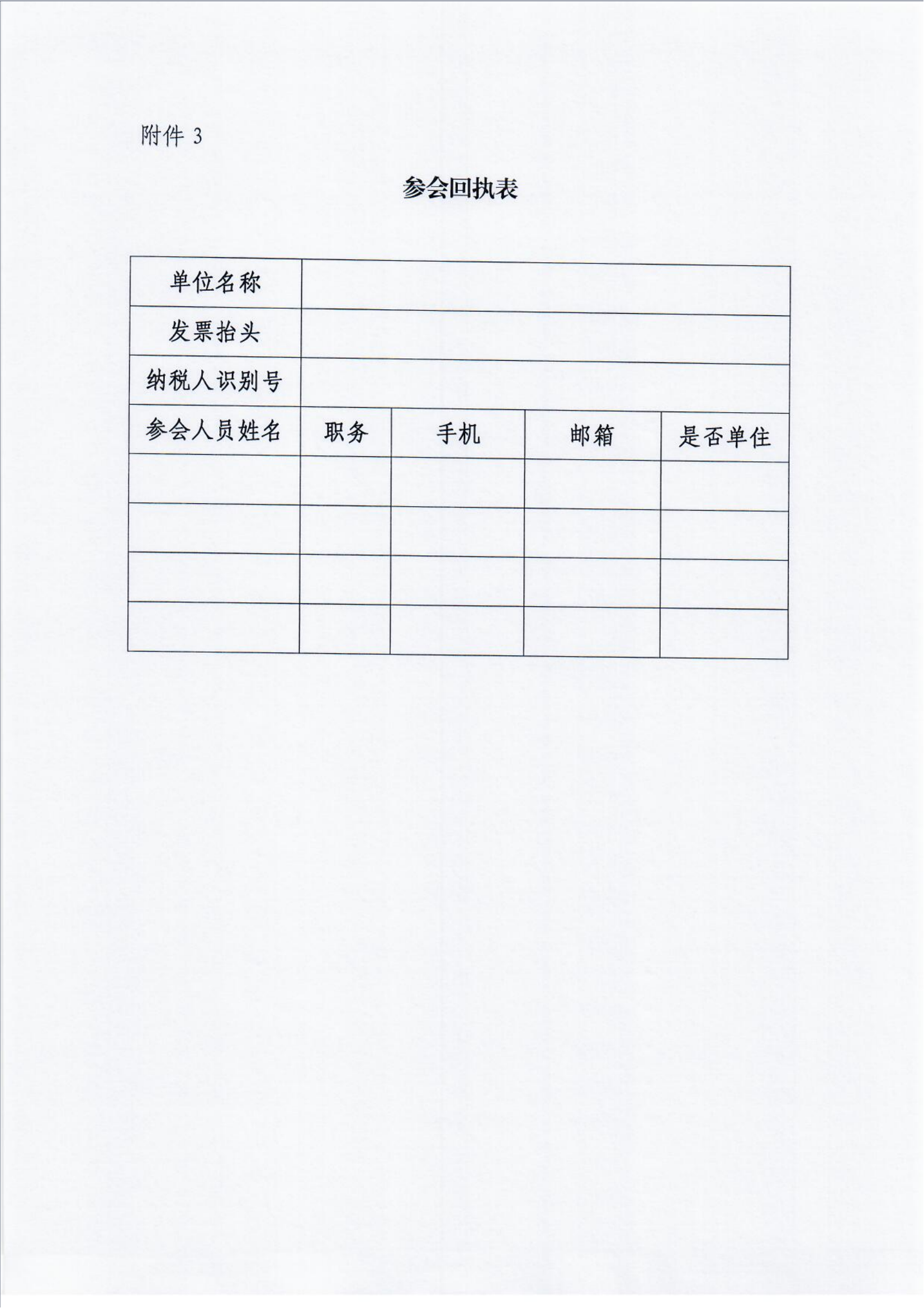 附件 3

参会回执表

| 单位名称 | | | | |
|---|---|---|---|---|
| 发票抬头 | | | | |
| 纳税人识别号 | | | | |
| 参会人员姓名 | 职务 | 手机 | 邮箱 | 是否单住 |
| | | | | |
| | | | | |
| | | | | |
| | | | | |